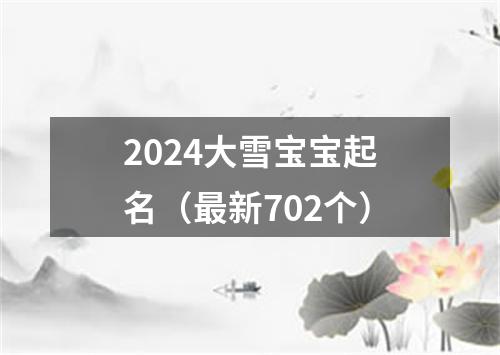 2024大雪宝宝起名（最新702个）